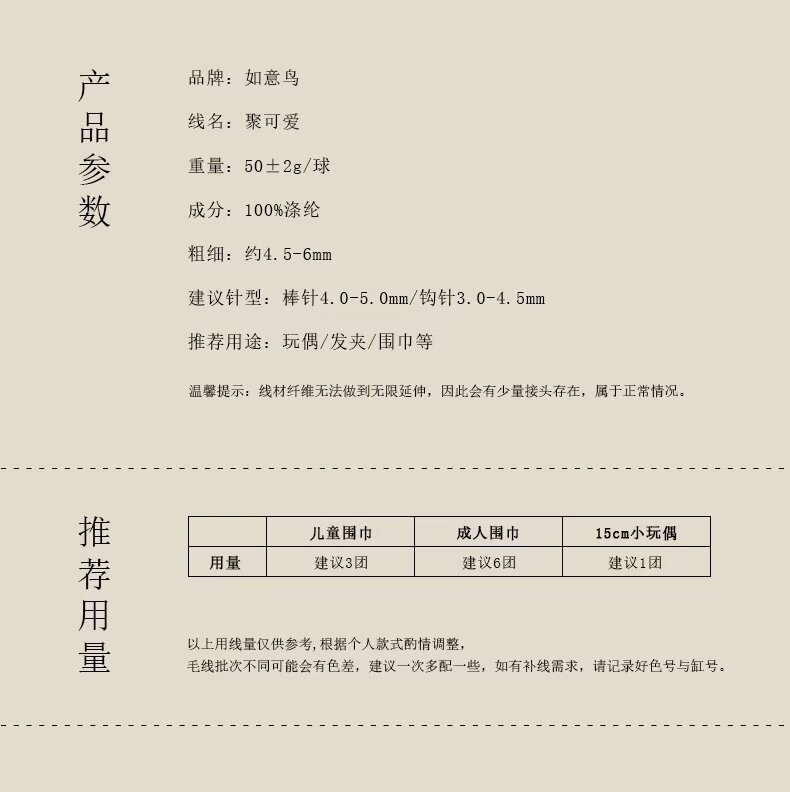 产品参数

品牌：如意鸟

线名：聚可爱

重量：50±2g/球

成分：100%涤纶

粗细：约4.5-6mm

建议针型：棒针4.0-5.0mm/钩针3.0-4.5mm

推荐用途：玩偶/发夹/围巾等

温馨提示：线材纤维无法做到无限延伸，因此会有少量接头存在，属于正常情况。

推荐用量

| | 儿童围巾 | 成人围巾 | 15cm小玩偶 |
|---|---|---|---|
| 用量 | 建议3团 | 建议6团 | 建议1团 |

以上用线量仅供参考,根据个人款式酌情调整,
毛线批次不同可能会有色差，建议一次多配一些，如有补线需求，请记录好色号与缸号。